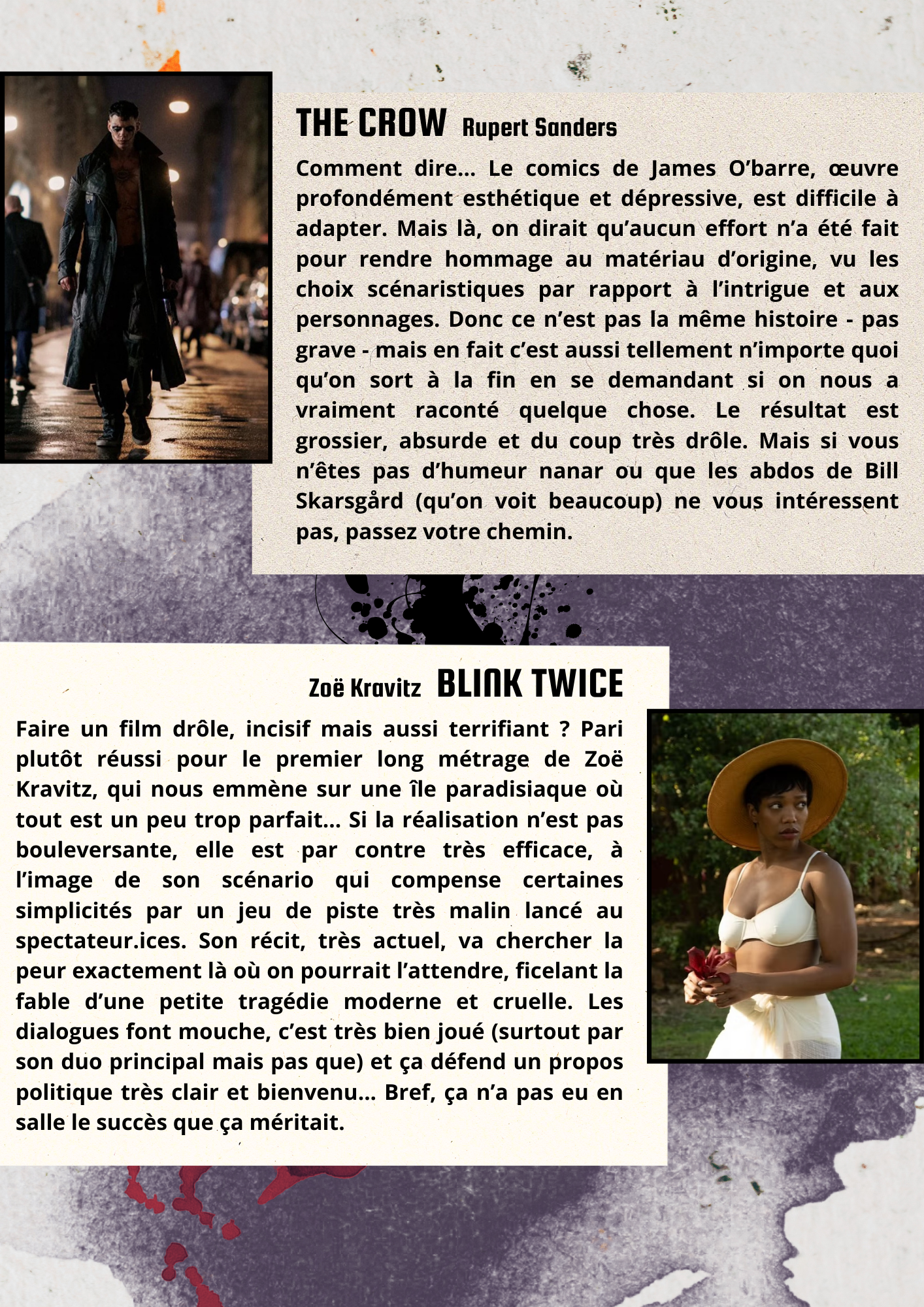 THE CROW Rupert Sanders

Comment dire… Le comics de James O'barre, œuvre profondément esthétique et dépressive, est difficile à adapter. Mais là, on dirait qu'aucun effort n'a été fait pour rendre hommage au matériau d'origine, vu les choix scénaristiques par rapport à l'intrigue et aux personnages. Donc ce n'est pas la même histoire - pas grave - mais en fait c'est aussi tellement n'importe quoi qu'on sort à la fin en se demandant si on nous a vraiment raconté quelque chose. Le résultat est grossier, absurde et du coup très drôle. Mais si vous n'êtes pas d'humeur nanar ou que les abdos de Bill Skarsgård (qu'on voit beaucoup) ne vous intéressent pas, passez votre chemin.

Zoë Kravitz BLINK TWICE

Faire un film drôle, incisif mais aussi terrifiant ? Pari plutôt réussi pour le premier long métrage de Zoë Kravitz, qui nous emmène sur une île paradisiaque où tout est un peu trop parfait… Si la réalisation n'est pas bouleversante, elle est par contre très efficace, à l'image de son scénario qui compense certaines simplicités par un jeu de piste très malin lancé au spectateur.ices. Son récit, très actuel, va chercher la peur exactement là où on pourrait l'attendre, ficelant la fable d'une petite tragédie moderne et cruelle. Les dialogues font mouche, c'est très bien joué (surtout par son duo principal mais pas que) et ça défend un propos politique très clair et bienvenu… Bref, ça n'a pas eu en salle le succès que ça méritait.